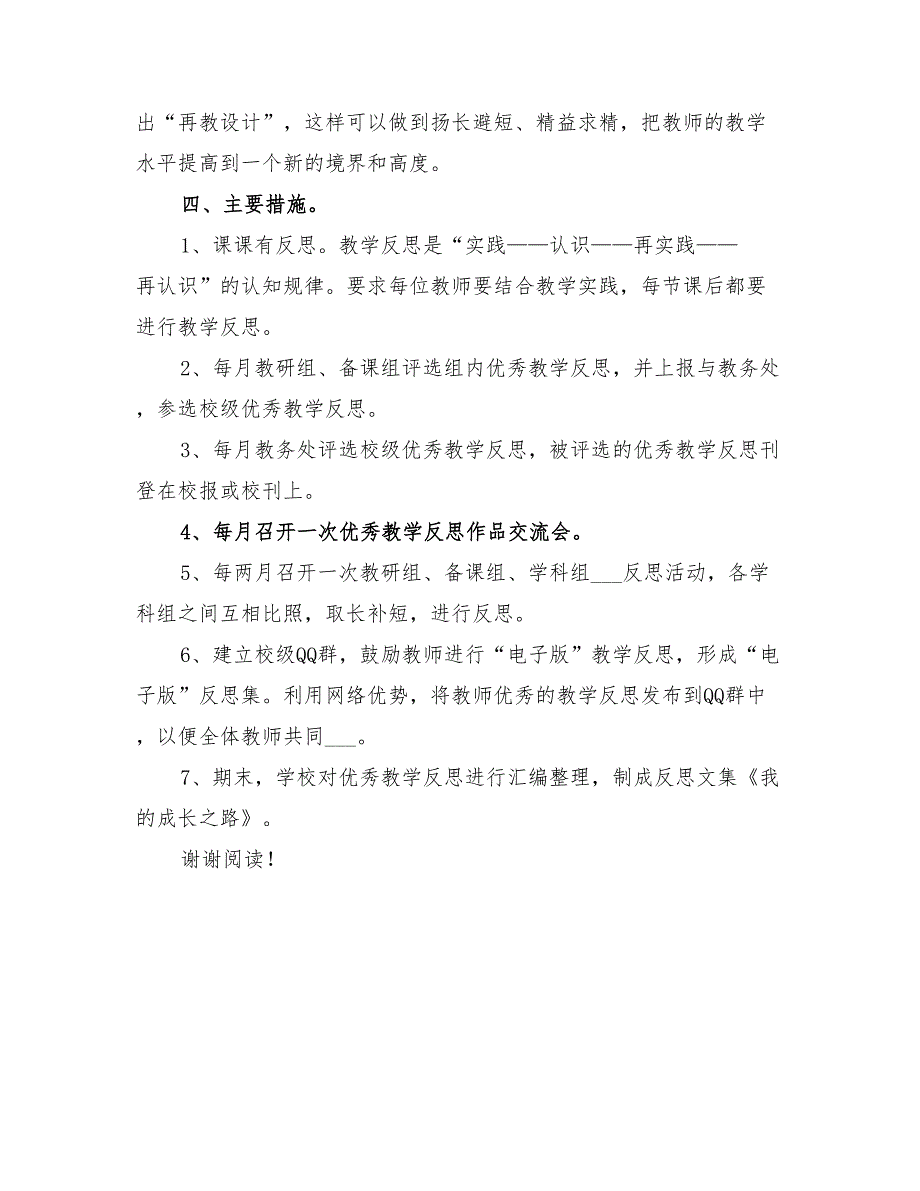 出“再教设计”，这样可以做到扬长避短、精益求精，把教师的教学水平提高到一个新的境界和高度。

四、主要措施。

1、课课有反思。教学反思是“实践——认识——再实践——再认识”的认知规律。要求每位教师要结合教学实践，每节课后都要进行教学反思。

2、每月教研组、备课组评选组内优秀教学反思，并上报与教务处，参选校级优秀教学反思。

3、每月教务处评选校级优秀教学反思，被评选的优秀教学反思刊登在校报或校刊上。

4、每月召开一次优秀教学反思作品交流会。

5、每两月召开一次教研组、备课组、学科组___反思活动，各学科组之间互相比照，取长补短，进行反思。

6、建立校级QQ群，鼓励教师进行“电子版”教学反思，形成“电子版”反思集。利用网络优势，将教师优秀的教学反思发布到QQ群中，以便全体教师共同___。

7、期末，学校对优秀教学反思进行汇编整理，制成反思文集《我的成长之路》。

谢谢阅读！